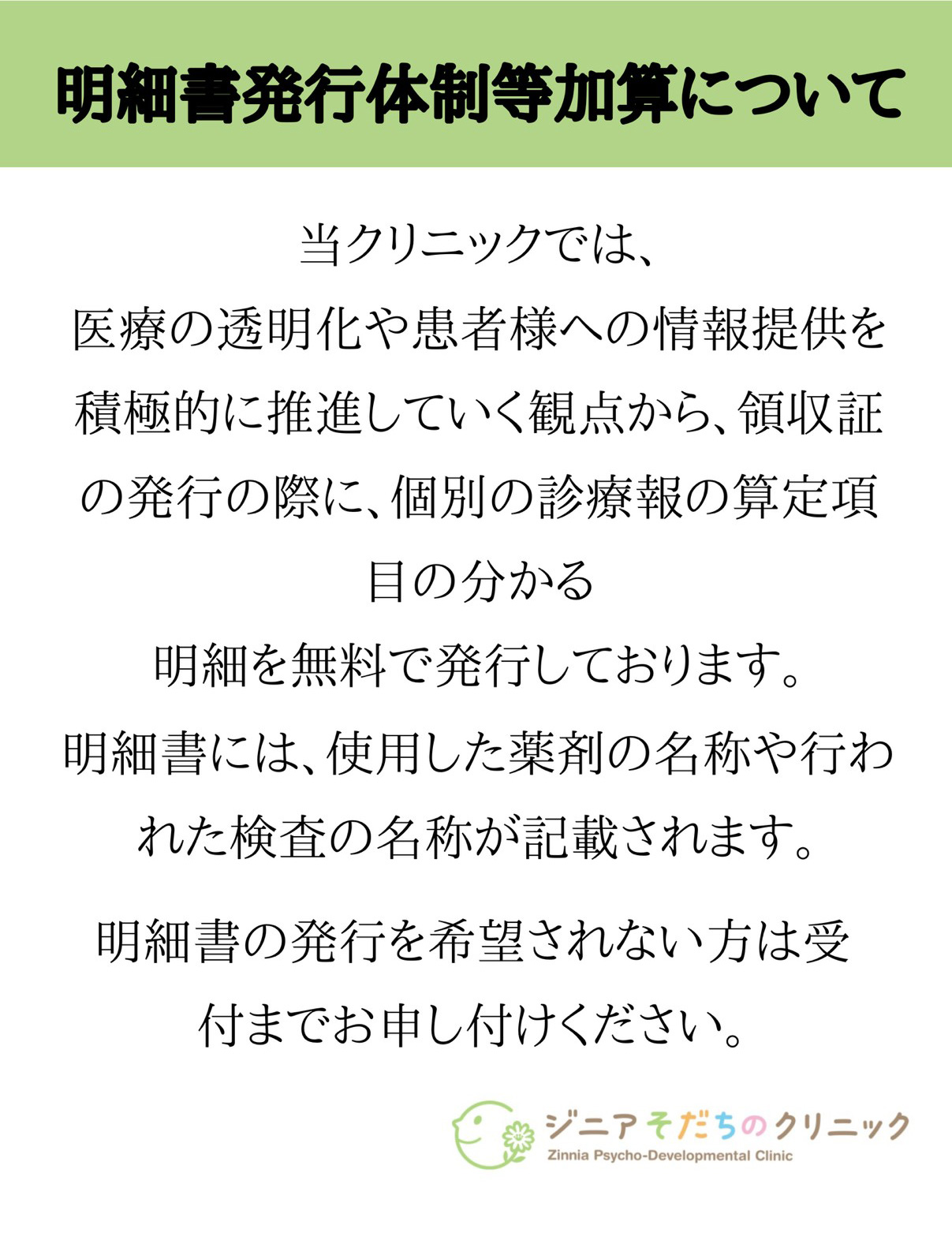 明細書発行体制等加算について

当クリニックでは、
医療の透明化や患者様への情報提供を積極的に推進していく観点から、領収証の発行の際に、個別の診療報の算定項目の分かる
明細を無料で発行しております。
明細書には、使用した薬剤の名称や行われた検査の名称が記載されます。

明細書の発行を希望されない方は受付までお申し付けください。

ジニアそだちのクリニック
Zinnia Psycho-Developmental Clinic